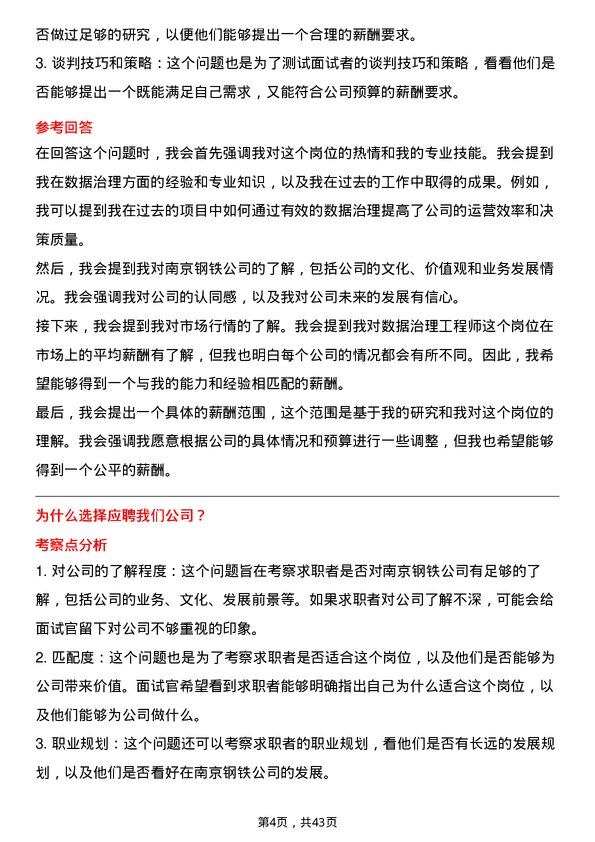 否做过足够的研究，以便他们能够提出一个合理的薪酬要求。
3. 谈判技巧和策略：这个问题也是为了测试面试者的谈判技巧和策略，看看他们是否能够提出一个既能满足自己需求，又能符合公司预算的薪酬要求。

参考回答
在回答这个问题时，我会首先强调我对这个岗位的热情和我的专业技能。我会提到我在数据治理方面的经验和专业知识，以及我在过去的工作中取得的成果。例如，我可以提到我在过去的项目中如何通过有效的数据治理提高了公司的运营效率和决策质量。
然后，我会提到我对南京钢铁公司的了解，包括公司的文化、价值观和业务发展情况。我会强调我对公司的认同感，以及我对公司未来的发展有信心。
接下来，我会提到我对市场行情的了解。我会提到我对数据治理工程师这个岗位在市场上的平均薪酬有了解，但我也明白每个公司的情况都会有所不同。因此，我希望能够得到一个与我的能力和经验相匹配的薪酬。
最后，我会提出一个具体的薪酬范围，这个范围是基于我的研究和我对这个岗位的理解。我会强调我愿意根据公司的具体情况和预算进行一些调整，但我也希望能够得到一个公平的薪酬。

为什么选择应聘我们公司？
考察点分析
1. 对公司的了解程度：这个问题旨在考察求职者是否对南京钢铁公司有足够的了解，包括公司的业务、文化、发展前景等。如果求职者对公司了解不深，可能会给面试官留下对公司不够重视的印象。
2. 匹配度：这个问题也是为了考察求职者是否适合这个岗位，以及他们是否能够为公司带来价值。面试官希望看到求职者能够明确指出自己为什么适合这个岗位，以及他们能够为公司做什么。
3. 职业规划：这个问题还可以考察求职者的职业规划，看他们是否有长远的发展规划，以及他们是否看好在南京钢铁公司的发展。

第4页，共43页